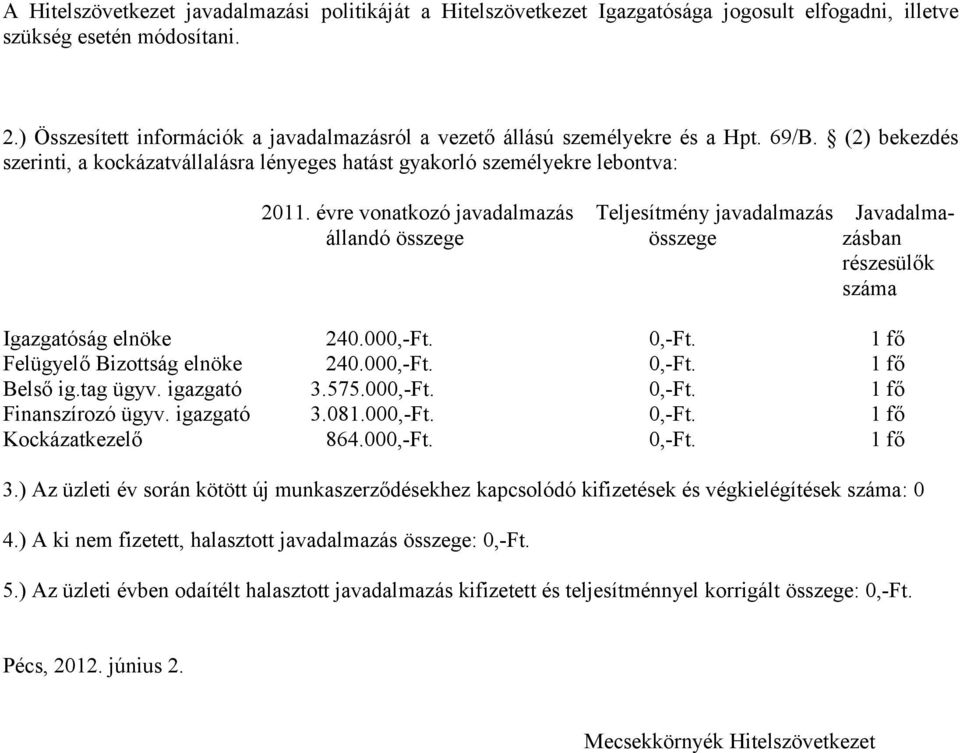 A Hitelszövetkezet javadalmazási politikáját a Hitelszövetkezet Igazgatósága jogosult elfogadni, illetve szükség esetén módosítani.

2.) Összesített információk a javadalmazásról a vezető állású személyekre és a Hpt. 69/B. § (2) bekezdés szerinti, a kockázatvállalásra lényeges hatást gyakorló személyekre lebontva:

| | 2011. évre vonatkozó javadalmazás állandó összege | Teljesítmény javadalmazás összege | Javadalmazásban részesülők száma |
|---|---|---|---|
| Igazgatóság elnöke | 240.000,-Ft. | 0,-Ft. | 1 fő |
| Felügyelő Bizottság elnöke | 240.000,-Ft. | 0,-Ft. | 1 fő |
| Belső ig.tag ügyv. igazgató | 3.575.000,-Ft. | 0,-Ft. | 1 fő |
| Finanszírozó ügyv. igazgató | 3.081.000,-Ft. | 0,-Ft. | 1 fő |
| Kockázatkezelő | 864.000,-Ft. | 0,-Ft. | 1 fő |

3.) Az üzleti év során kötött új munkaszerződésekhez kapcsolódó kifizetések és végkielégítések száma: 0

4.) A ki nem fizetett, halasztott javadalmazás összege: 0,-Ft.

5.) Az üzleti évben odaítélt halasztott javadalmazás kifizetett és teljesítménnyel korrigált összege: 0,-Ft.

Pécs, 2012. június 2.

Mecsekkörnyék Hitelszövetkezet